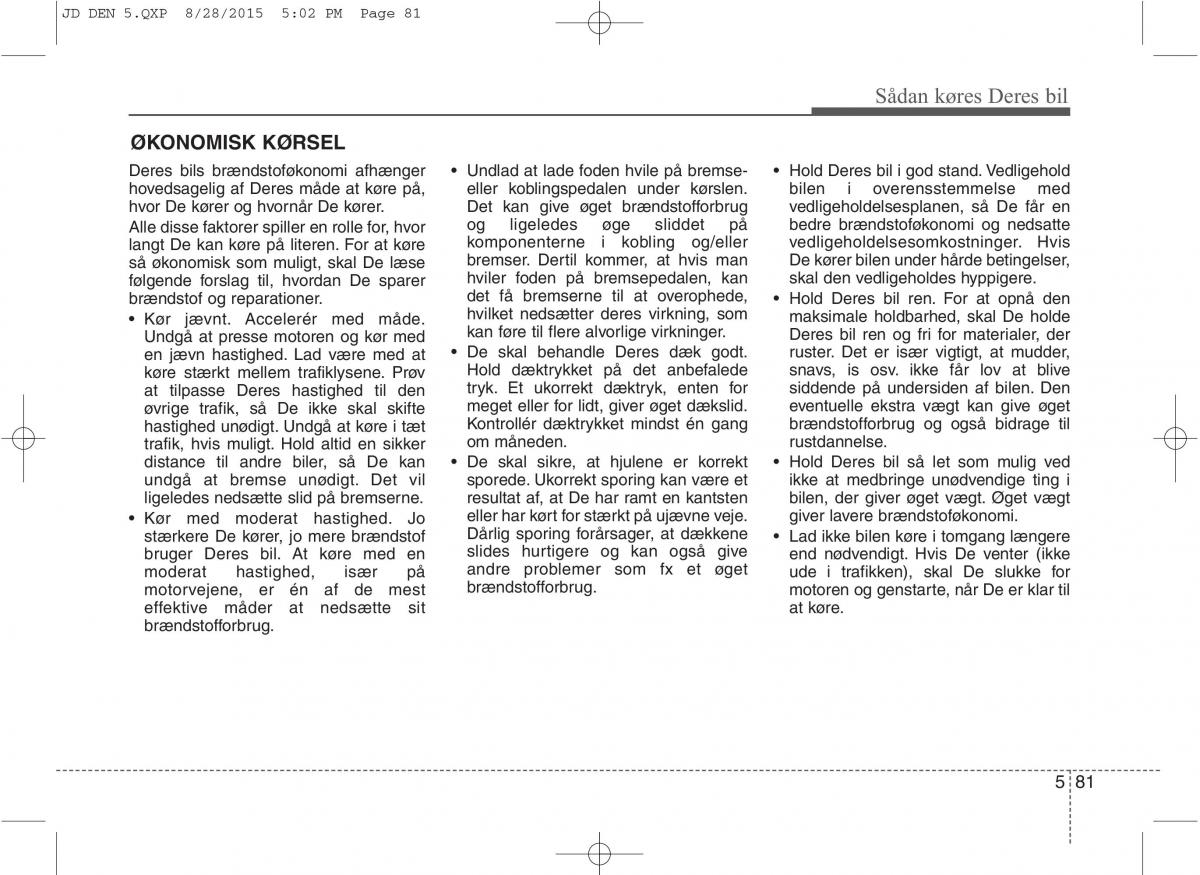 JD DEN 5.QXP 8/28/2015 5:02 PM Page 81

Sådan køres Deres bil

ØKONOMISK KØRSEL

Deres bils brændstoføkonomi afhænger hovedsagelig af Deres måde at køre på, hvor De kører og hvornår De kører.

Alle disse faktorer spiller en rolle for, hvor langt De kan køre på literen. For at køre så økonomisk som muligt, skal De læse følgende forslag til, hvordan De sparer brændstof og reparationer.

• Kør jævnt. Accelerér med måde. Undgå at presse motoren og kør med en jævn hastighed. Lad være med at køre stærkt mellem trafiklysene. Prøv at tilpasse Deres hastighed til den øvrige trafik, så De ikke skal skifte hastighed unødigt. Undgå at køre i tæt trafik, hvis muligt. Hold altid en sikker distance til andre biler, så De kan undgå at bremse unødigt. Det vil ligeledes nedsætte slid på bremserne.

• Kør med moderat hastighed. Jo stærkere De kører, jo mere brændstof bruger Deres bil. At køre med en moderat hastighed, især på motorvejene, er én af de mest effektive måder at nedsætte sit brændstofforbrug.

• Undlad at lade foden hvile på bremse- eller koblingspedalen under kørslen. Det kan give øget brændstofforbrug og ligeledes øge sliddet på komponenterne i kobling og/eller bremser. Dertil kommer, at hvis man hviler foden på bremsepedalen, kan det få bremserne til at overophede, hvilket nedsætter deres virkning, som kan føre til flere alvorlige virkninger.

• De skal behandle Deres dæk godt. Hold dæktrykket på det anbefalede tryk. Et ukorrekt dæktryk, enten for meget eller for lidt, giver øget dækslid. Kontrollér dæktrykket mindst én gang om måneden.

• De skal sikre, at hjulene er korrekt sporede. Ukorrekt sporing kan være et resultat af, at De har ramt en kantsten eller har kørt for stærkt på ujævne veje. Dårlig sporing forårsager, at dækkene slides hurtigere og kan også give andre problemer som fx et øget brændstofforbrug.

• Hold Deres bil i god stand. Vedligehold bilen i overensstemmelse med vedligeholdelsesplanen, så De får en bedre brændstoføkonomi og nedsatte vedligeholdelsesomkostninger. Hvis De kører bilen under hårde betingelser, skal den vedligeholdes hyppigere.

• Hold Deres bil ren. For at opnå den maksimale holdbarhed, skal De holde Deres bil ren og fri for materialer, der ruster. Det er især vigtigt, at mudder, snavs, is osv. ikke får lov at blive siddende på undersiden af bilen. Den eventuelle ekstra vægt kan give øget brændstofforbrug og også bidrage til rustdannelse.

• Hold Deres bil så let som mulig ved ikke at medbringe unødvendige ting i bilen, der giver øget vægt. Øget vægt giver lavere brændstoføkonomi.

• Lad ikke bilen køre i tomgang længere end nødvendigt. Hvis De venter (ikke ude i trafikken), skal De slukke for motoren og genstarte, når De er klar til at køre.

5 81